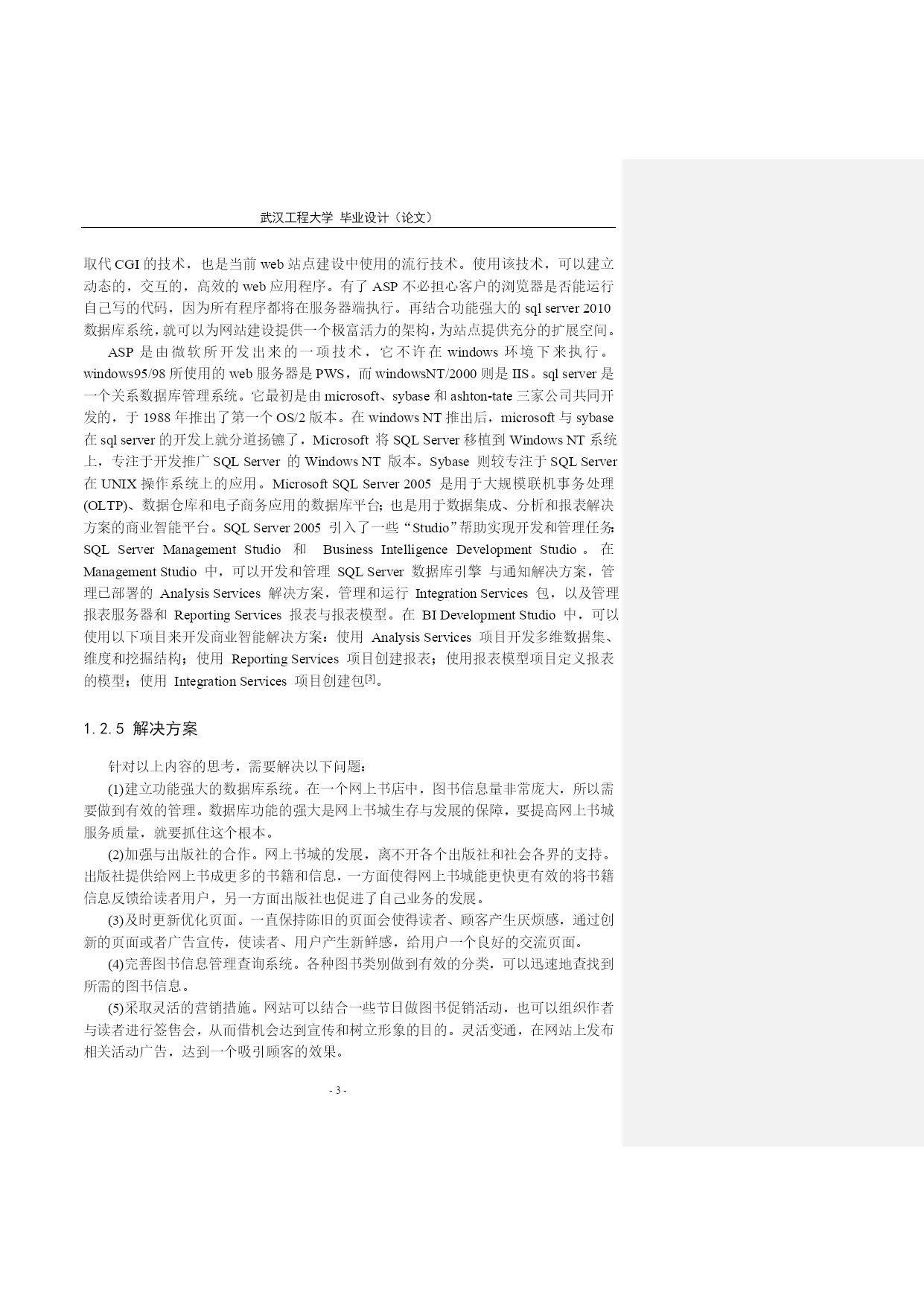 武汉工程大学 毕业设计（论文）

取代 CGI 的技术，也是当前 web 站点建设中使用的流行技术。使用该技术，可以建立动态的，交互的，高效的 web 应用程序。有了 ASP 不必担心客户的浏览器是否能运行自己写的代码，因为所有程序都将在服务器端执行。再结合功能强大的 sql server 2010 数据库系统，就可以为网站建设提供一个极富活力的架构，为站点提供充分的扩展空间。

ASP 是由微软所开发出来的一项技术，它不许在 windows 环境下来执行。windows95/98 所使用的 web 服务器是 PWS，而 windowsNT/2000 则是 IIS。sql server 是一个关系数据库管理系统。它最初是由 microsoft、sybase 和 ashton-tate 三家公司共同开发的，于 1988 年推出了第一个 OS/2 版本。在 windows NT 推出后，microsoft 与 sybase 在 sql server 的开发上就分道扬镳了，Microsoft 将 SQL Server 移植到 Windows NT 系统上，专注于开发推广 SQL Server 的 Windows NT 版本。Sybase 则较专注于 SQL Server 在 UNIX 操作系统上的应用。Microsoft SQL Server 2005 是用于大规模联机事务处理 (OLTP)、数据仓库和电子商务应用的数据库平台；也是用于数据集成、分析和报表解决方案的商业智能平台。SQL Server 2005 引入了一些“Studio”帮助实现开发和管理任务：SQL Server Management Studio 和 Business Intelligence Development Studio 。在 Management Studio 中，可以开发和管理 SQL Server 数据库引擎 与通知解决方案，管理已部署的 Analysis Services 解决方案，管理和运行 Integration Services 包，以及管理报表服务器和 Reporting Services 报表与报表模型。在 BI Development Studio 中，可以使用以下项目来开发商业智能解决方案：使用 Analysis Services 项目开发多维数据集、维度和挖掘结构；使用 Reporting Services 项目创建报表；使用报表模型项目定义报表的模型；使用 Integration Services 项目创建包$^{[3]}$。

1.2.5 解决方案

针对以上内容的思考，需要解决以下问题：

(1)建立功能强大的数据库系统。在一个网上书店中，图书信息量非常庞大，所以需要做到有效的管理。数据库功能的强大是网上书城生存与发展的保障，要提高网上书城服务质量，就要抓住这个根本。

(2)加强与出版社的合作。网上书城的发展，离不开各个出版社和社会各界的支持。出版社提供给网上书成更多的书籍和信息，一方面使得网上书城能更快更有效的将书籍信息反馈给读者用户，另一方面出版社也促进了自己业务的发展。

(3)及时更新优化页面。一直保持陈旧的页面会使得读者、顾客产生厌烦感，通过创新的页面或者广告宣传，使读者、用户产生新鲜感，给用户一个良好的交流页面。

(4)完善图书信息管理查询系统。各种图书类别做到有效的分类，可以迅速地查找到所需的图书信息。

(5)采取灵活的营销措施。网站可以结合一些节日做图书促销活动，也可以组织作者与读者进行签售会，从而借机会达到宣传和树立形象的目的。灵活变通，在网站上发布相关活动广告，达到一个吸引顾客的效果。

- 3 -